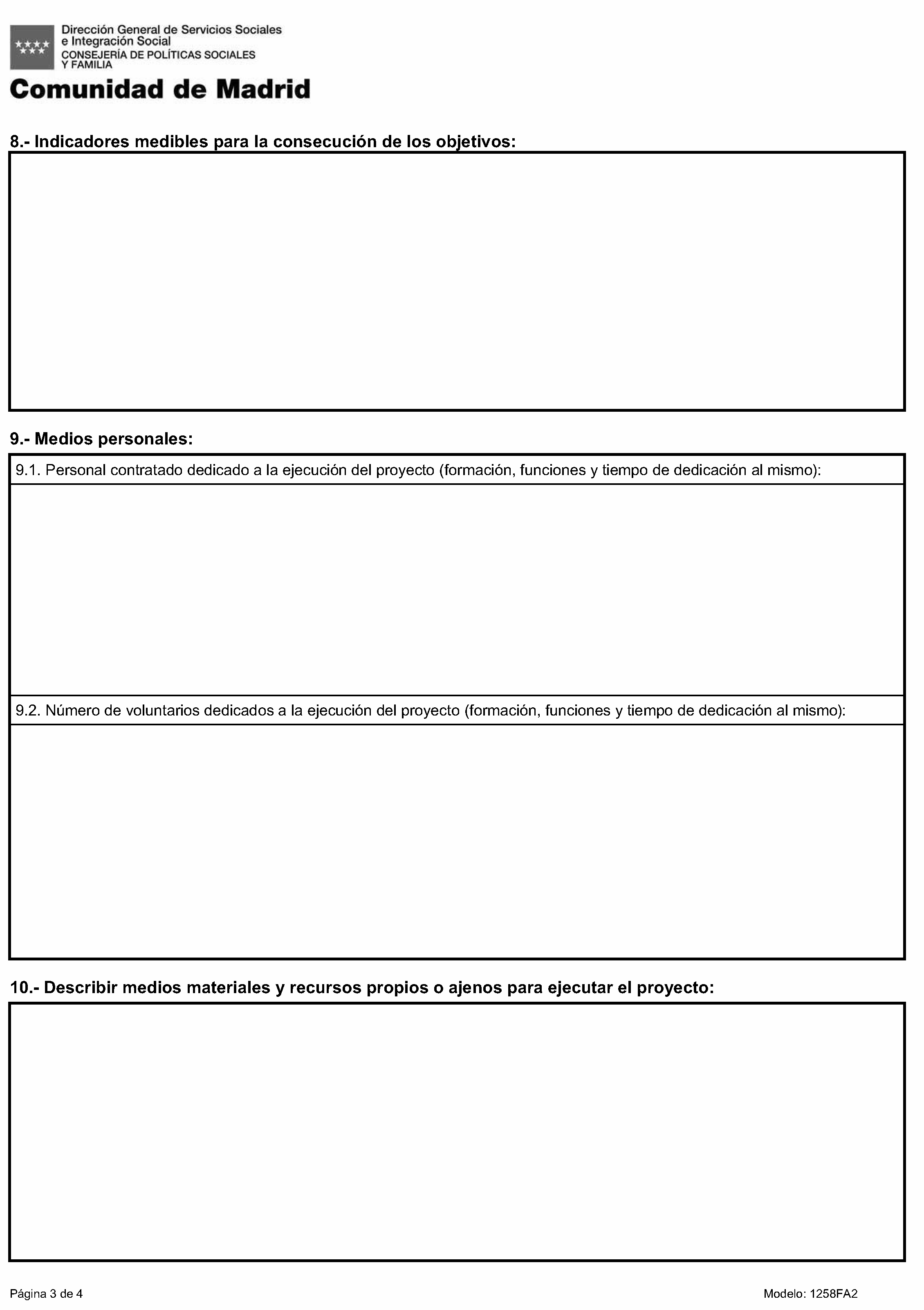 Dirección General de Servicios Sociales e Integración Social
CONSEJERÍA DE POLÍTICAS SOCIALES Y FAMILIA

Comunidad de Madrid

8.- Indicadores medibles para la consecución de los objetivos:

9.- Medios personales:

9.1. Personal contratado dedicado a la ejecución del proyecto (formación, funciones y tiempo de dedicación al mismo):

9.2. Número de voluntarios dedicados a la ejecución del proyecto (formación, funciones y tiempo de dedicación al mismo):

10.- Describir medios materiales y recursos propios o ajenos para ejecutar el proyecto:

Página 3 de 4

Modelo: 1258FA2